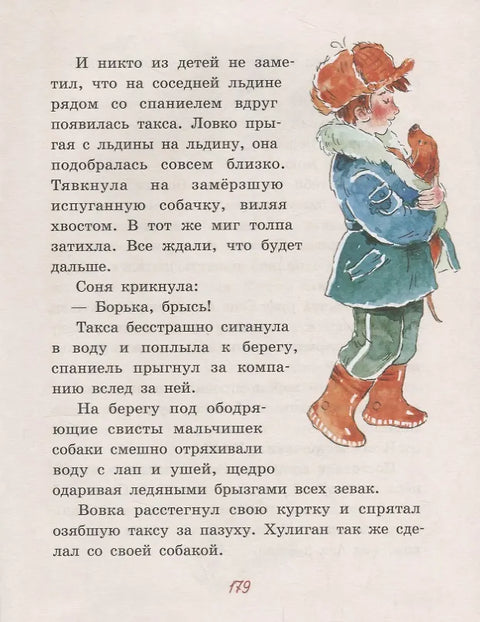 И никто из детей не заметил, что на соседней льдине рядом со спаниелем вдруг появилась такса. Ловко прыгая с льдины на льдину, она подобралась совсем близко. Тявкнула на замёрзшую испуганную собачку, виляя хвостом. В тот же миг толпа затихла. Все ждали, что будет дальше.

Соня крикнула:

— Борька, брысь!

Такса бесстрашно сиганула в воду и поплыла к берегу, спаниель прыгнул за компанию вслед за ней.

На берегу под ободряющие свисты мальчишек собаки смешно отряхивали воду с лап и ушей, щедро одаривая ледяными брызгами всех зевак.

Вовка расстегнул свою куртку и спрятал озябшую таксу за пазуху. Хулиган так же сделал со своей собакой.

179